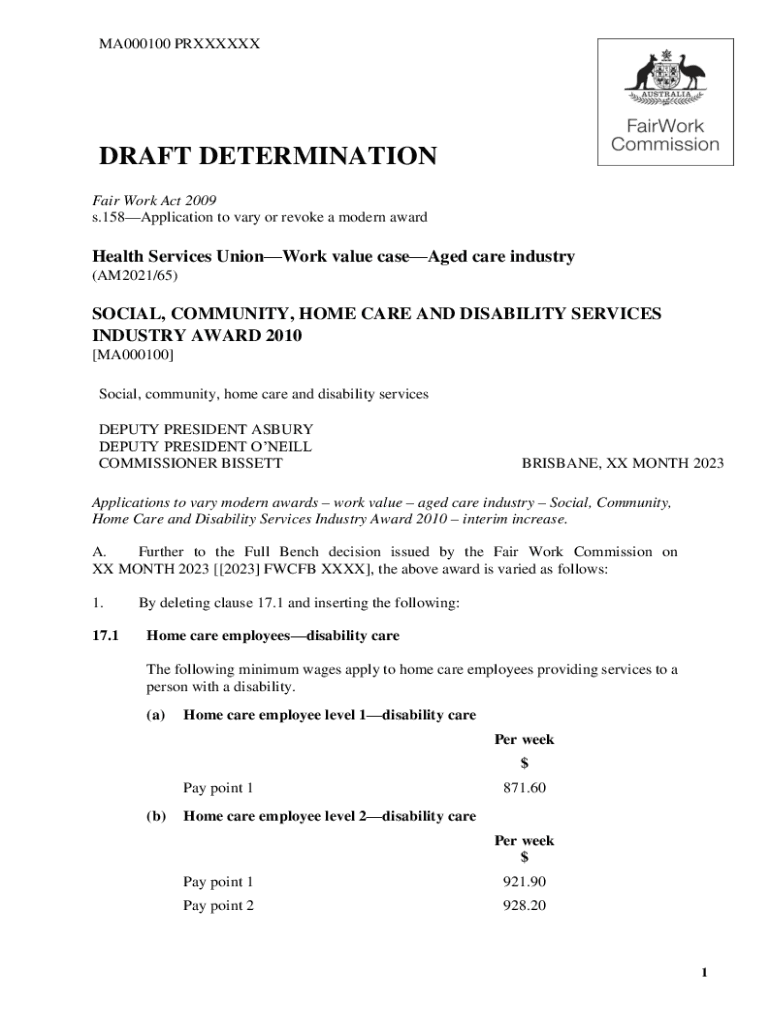 MA000100 PRXXXXXX

AUSTRALIA

FairWork Commission

DRAFT DETERMINATION

Fair Work Act 2009
s.158—Application to vary or revoke a modern award

Health Services Union—Work value case—Aged care industry
(AM2021/65)

SOCIAL, COMMUNITY, HOME CARE AND DISABILITY SERVICES INDUSTRY AWARD 2010
[MA000100]

Social, community, home care and disability services

DEPUTY PRESIDENT ASBURY
DEPUTY PRESIDENT O'NEILL
COMMISSIONER BISSETT BRISBANE, XX MONTH 2023

Applications to vary modern awards – work value – aged care industry – Social, Community, Home Care and Disability Services Industry Award 2010 – interim increase.

A. Further to the Full Bench decision issued by the Fair Work Commission on XX MONTH 2023 [[2023] FWCFB XXXX], the above award is varied as follows:

1. By deleting clause 17.1 and inserting the following:

17.1 Home care employees—disability care

The following minimum wages apply to home care employees providing services to a person with a disability.

(a) Home care employee level 1—disability care

| | Per week $ |
|---|---|
| Pay point 1 | 871.60 |

(b) Home care employee level 2—disability care

| | Per week $ |
|---|---|
| Pay point 1 | 921.90 |
| Pay point 2 | 928.20 |

1